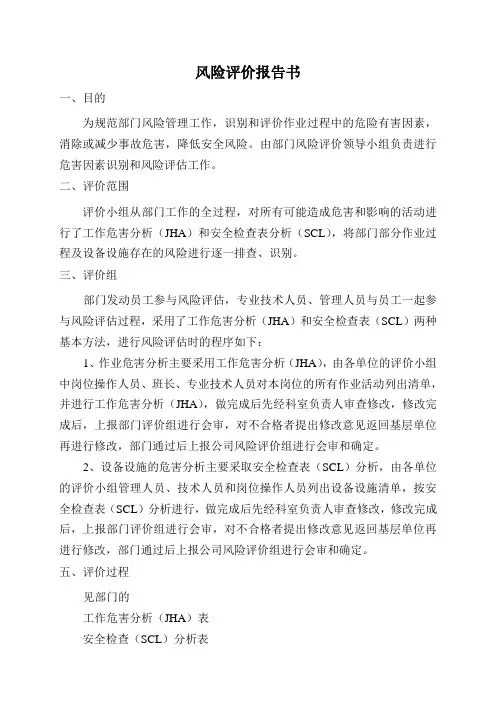 风险评价报告书

一、目的

为规范部门风险管理工作，识别和评价作业过程中的危险有害因素，消除或减少事故危害，降低安全风险。由部门风险评价领导小组负责进行危害因素识别和风险评估工作。

二、评价范围

评价小组从部门工作的全过程，对所有可能造成危害和影响的活动进行了工作危害分析（JHA）和安全检查表分析（SCL），将部门部分作业过程及设备设施存在的风险进行逐一排查、识别。

三、评价组

部门发动员工参与风险评估，专业技术人员、管理人员与员工一起参与风险评估过程，采用了工作危害分析（JHA）和安全检查表（SCL）两种基本方法，进行风险评估时的程序如下：

1、作业危害分析主要采用工作危害分析（JHA），由各单位的评价小组中岗位操作人员、班长、专业技术人员对本岗位的所有作业活动列出清单，并进行工作危害分析（JHA），做完成后先经科室负责人审查修改，修改完成后，上报部门评价组进行会审，对不合格者提出修改意见返回基层单位再进行修改，部门通过后上报公司风险评价组进行会审和确定。

2、设备设施的危害分析主要采取安全检查表（SCL）分析，由各单位的评价小组管理人员、技术人员和岗位操作人员列出设备设施清单，按安全检查表（SCL）分析进行，做完成后先经科室负责人审查修改，修改完成后，上报部门评价组进行会审，对不合格者提出修改意见返回基层单位再进行修改，部门通过后上报公司风险评价组进行会审和确定。

五、评价过程

见部门的

工作危害分析（JHA）表

安全检查（SCL）分析表